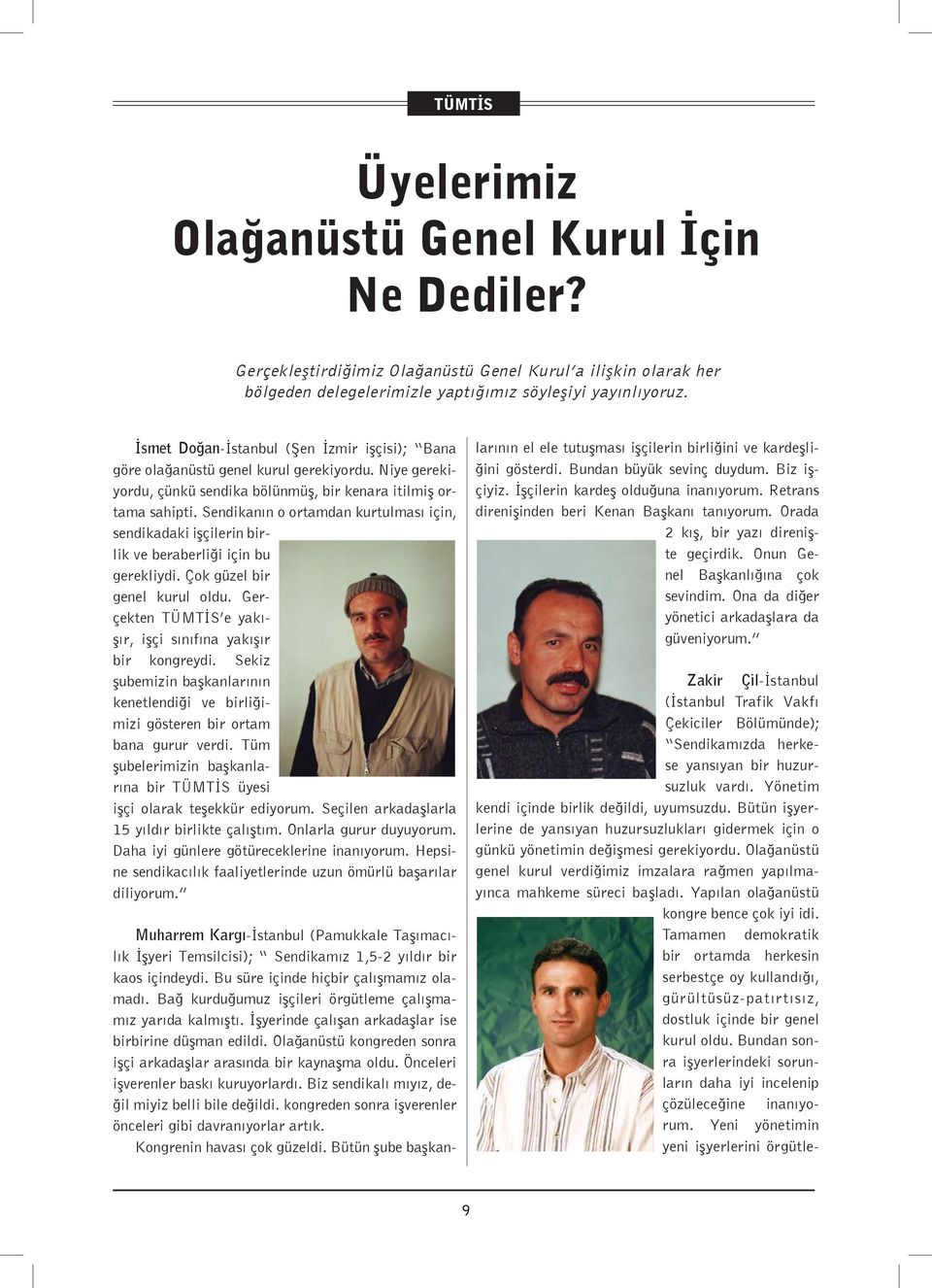 TÜMTİS

Üyelerimiz Olağanüstü Genel Kurul İçin Ne Dediler?

Gerçekleştirdiğimiz Olağanüstü Genel Kurul'a ilişkin olarak her bölgeden delegelerimizle yaptığımız söyleşiyi yayınlıyoruz.

İsmet Doğan-İstanbul (Şen İzmir işçisi); "Bana göre olağanüstü genel kurul gerekiyordu. Niye gerekiyordu, çünkü sendika bölünmüş, bir kenara itilmiş ortama sahipti. Sendikanın o ortamdan kurtulması için, sendikadaki işçilerin birlik ve beraberliği için bu gerekliydi. Çok güzel bir genel kurul oldu. Gerçekten TÜMTİS'e yakışır, işçi sınıfına yakışır bir kongreydi. Sekiz şubemizin başkanlarının kenetlendiği ve birliğimizi gösteren bir ortam bana gurur verdi. Tüm şubelerimizin başkanlarına bir TÜMTİS üyesi işçi olarak teşekkür ediyorum. Seçilen arkadaşlarla 15 yıldır birlikte çalıştım. Onlarla gurur duyuyorum. Daha iyi günlere götüreceklerine inanıyorum. Hepsine sendikacılık faaliyetlerinde uzun ömürlü başarılar diliyorum."

Muharrem Kargı-İstanbul (Pamukkale Taşımacılık İşyeri Temsilcisi); " Sendikamız 1,5-2 yıldır bir kaos içindeydi. Bu süre içinde hiçbir çalışmamız olamadı. Bağ kurduğumuz işçileri örgütleme çalışmamız yarıda kalmıştı. İşyerinde çalışan arkadaşlar ise birbirine düşman edildi. Olağanüstü kongreden sonra işçi arkadaşlar arasında bir kaynaşma oldu. Önceleri işverenler baskı kuruyorlardı. Biz sendikalı mıyız, değil miyiz belli bile değildi. kongreden sonra işverenler önceleri gibi davranıyorlar artık.

Kongrenin havası çok güzeldi. Bütün şube başkanlarının el ele tutuşması işçilerin birliğini ve kardeşliğini gösterdi. Bundan büyük sevinç duydum. Biz işçiyiz. İşçilerin kardeş olduğuna inanıyorum. Retrans direnişinden beri Kenan Başkanı tanıyorum. Orada 2 kış, bir yazı direnişte geçirdik. Onun Genel Başkanlığına çok sevindim. Ona da diğer yönetici arkadaşlara da güveniyorum."

Zakir Çil-İstanbul (İstanbul Trafik Vakfı Çekiciler Bölümünde); "Sendikamızda herkese yansıyan bir huzursuzluk vardı. Yönetim kendi içinde birlik değildi, uyumsuzdu. Bütün işyerlerine de yansıyan huzursuzlukları gidermek için o günkü yönetimin değişmesi gerekiyordu. Olağanüstü genel kurul verdiğimiz imzalara rağmen yapılmayınca mahkeme süreci başladı. Yapılan olağanüstü kongre bence çok iyi idi. Tamamen demokratik bir ortamda herkesin serbestçe oy kullandığı, gürültüsüz-patırtısız, dostluk içinde bir genel kurul oldu. Bundan sonra işyerlerindeki sorunların daha iyi incelenip çözüleceğine inanıyorum. Yeni yönetimin yeni işyerlerini örgütle-

9